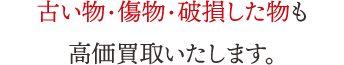 古い物・傷物・破損した物も

高価買取いたします。